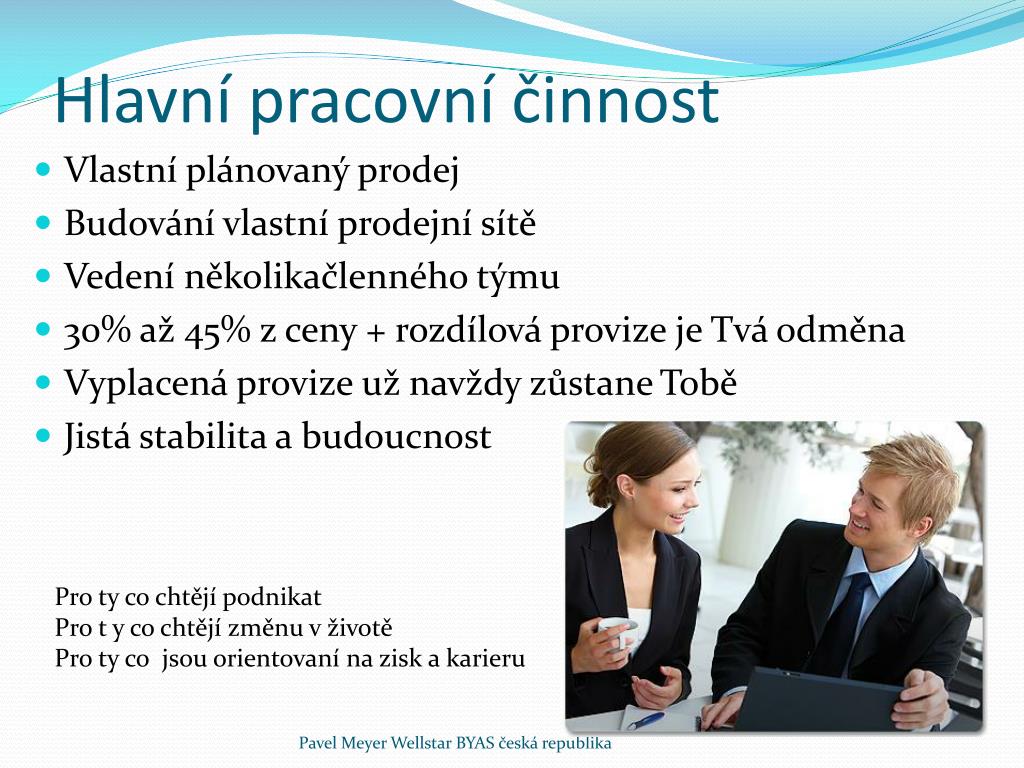 Hlavní pracovní činnost

- Vlastní plánovaný prodej
- Budování vlastní prodejní sítě
- Vedení několikačlenného týmu
- 30% až 45% z ceny + rozdílová provize je Tvá odměna
- Vyplacená provize už navždy zůstane Tobě
- Jistá stabilita a budoucnost

Pro ty co chtějí podnikat
Pro t y co chtějí změnu v životě
Pro ty co jsou orientovaní na zisk a karieru

Pavel Meyer Wellstar BYAS česká republika